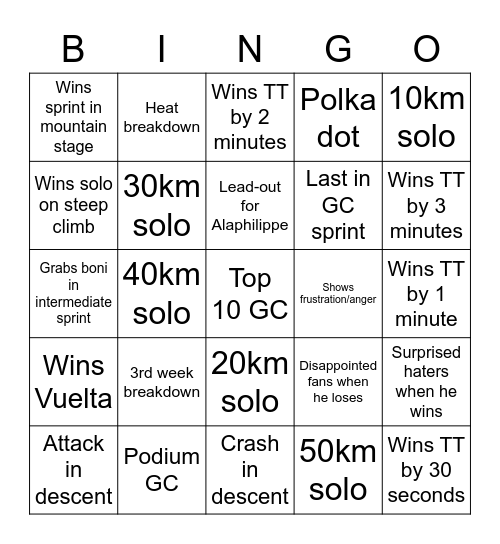 | B | I | N | G | O |
|---|---|---|---|---|
| Wins sprint in mountain stage | Heat breakdown | Wins TT by 2 minutes | Polka dot | 10km solo |
| Wins solo on steep climb | 30km solo | Lead-out for Alaphilippe | Last in GC sprint | Wins TT by 3 minutes |
| Grabs boni in intermediate sprint | 40km solo | Top 10 GC | Shows frustration/anger | Wins TT by 1 minute |
| Wins Vuelta | 3rd week breakdown | 20km solo | Disappointed fans when he loses | Surprised haters when he wins |
| Attack in descent | Podium GC | Crash in descent | 50km solo | Wins TT by 30 seconds |